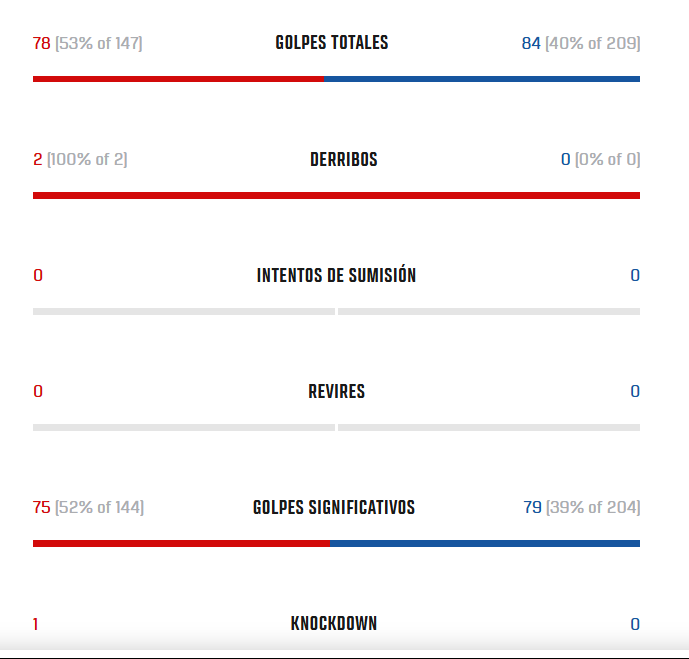 78 (53% of 147) GOLPES TOTALES 84 (40% of 209)

2 (100% of 2) DERRIBOS 0 (0% of 0)

0 INTENTOS DE SUMISIÓN 0

0 REVIRES 0

75 (52% of 144) GOLPES SIGNIFICATIVOS 79 (39% of 204)

1 KNOCKDOWN 0